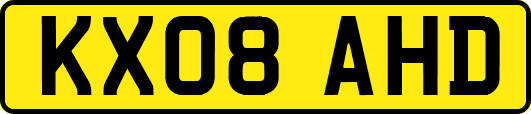 KX08 AHD